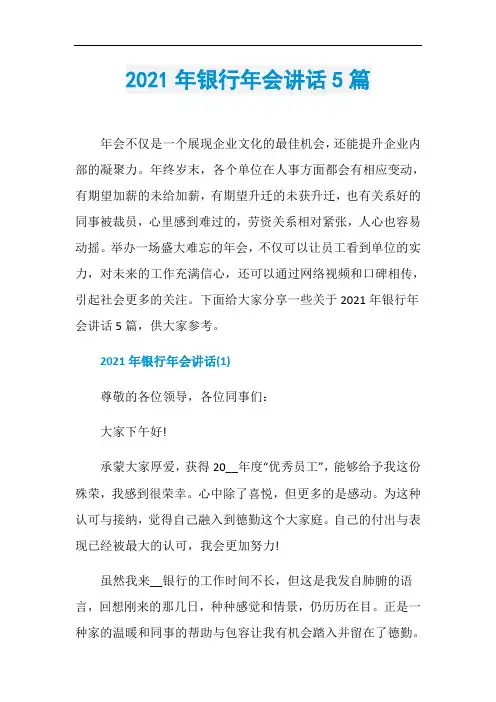 2021 年银行年会讲话 5 篇

年会不仅是一个展现企业文化的最佳机会，还能提升企业内部的凝聚力。年终岁末，各个单位在人事方面都会有相应变动，有期望加薪的未给加薪，有期望升迁的未获升迁，也有关系好的同事被裁员，心里感到难过的，劳资关系相对紧张，人心也容易动摇。举办一场盛大难忘的年会，不仅可以让员工看到单位的实力，对未来的工作充满信心，还可以通过网络视频和口碑相传，引起社会更多的关注。下面给大家分享一些关于 2021 年银行年会讲话 5 篇，供大家参考。

2021 年银行年会讲话(1)

尊敬的各位领导，各位同事们：

大家下午好!

承蒙大家厚爱，获得 20__年度“优秀员工”，能够给予我这份殊荣，我感到很荣幸。心中除了喜悦，但更多的是感动。为这种认可与接纳，觉得自己融入到德勤这个大家庭。自己的付出与表现已经被最大的认可，我会更加努力!

虽然我来__银行的工作时间不长，但这是我发自肺腑的语言，回想刚来的那几日，种种感觉和情景，仍历历在目。正是一种家的温暖和同事的帮助与包容让我有机会踏入并留在了德勤。